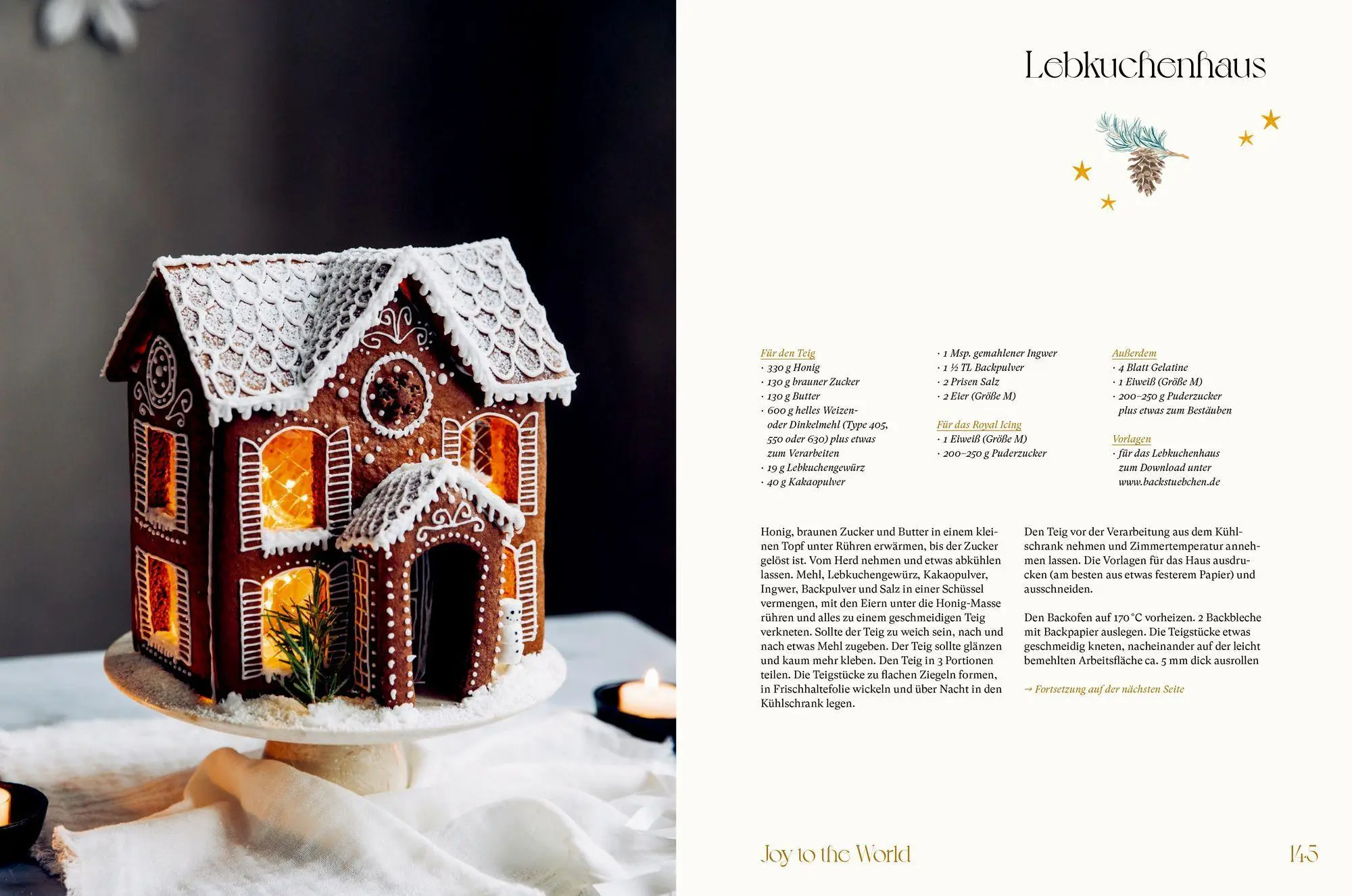 Lebkuchenhaus

Für den Teig
· 330 g Honig
· 130 g brauner Zucker
· 130 g Butter
· 600 g helles Weizen- oder Dinkelmehl (Type 405, 550 oder 630) plus etwas zum Verarbeiten
· 19 g Lebkuchengewürz
· 40 g Kakaopulver

· 1 Msp. gemahlener Ingwer
· 1 ½ TL Backpulver
· 2 Prisen Salz
· 2 Eier (Größe M)

Für das Royal Icing
· 1 Eiweiß (Größe M)
· 200–250 g Puderzucker

Außerdem
· 4 Blatt Gelatine
· 1 Eiweiß (Größe M)
· 200–250 g Puderzucker plus etwas zum Bestäuben

Vorlagen
· für das Lebkuchenhaus zum Download unter www.backstuebchen.de

Honig, braunen Zucker und Butter in einem kleinen Topf unter Rühren erwärmen, bis der Zucker gelöst ist. Vom Herd nehmen und etwas abkühlen lassen. Mehl, Lebkuchengewürz, Kakaopulver, Ingwer, Backpulver und Salz in einer Schüssel vermengen, mit den Eiern unter die Honig-Masse rühren und alles zu einem geschmeidigen Teig verkneten. Sollte der Teig zu weich sein, nach und nach etwas Mehl zugeben. Der Teig sollte glänzen und kaum mehr kleben. Den Teig in 3 Portionen teilen. Die Teigstücke zu flachen Ziegeln formen, in Frischhaltefolie wickeln und über Nacht in den Kühlschrank legen.

Den Teig vor der Verarbeitung aus dem Kühlschrank nehmen und Zimmertemperatur annehmen lassen. Die Vorlagen für das Haus ausdrucken (am besten aus etwas festerem Papier) und ausschneiden.

Den Backofen auf 170 °C vorheizen. 2 Backbleche mit Backpapier auslegen. Die Teigstücke etwas geschmeidig kneten, nacheinander auf der leicht bemehlten Arbeitsfläche ca. 5 mm dick ausrollen

→ Fortsetzung auf der nächsten Seite

Joy to the World

145